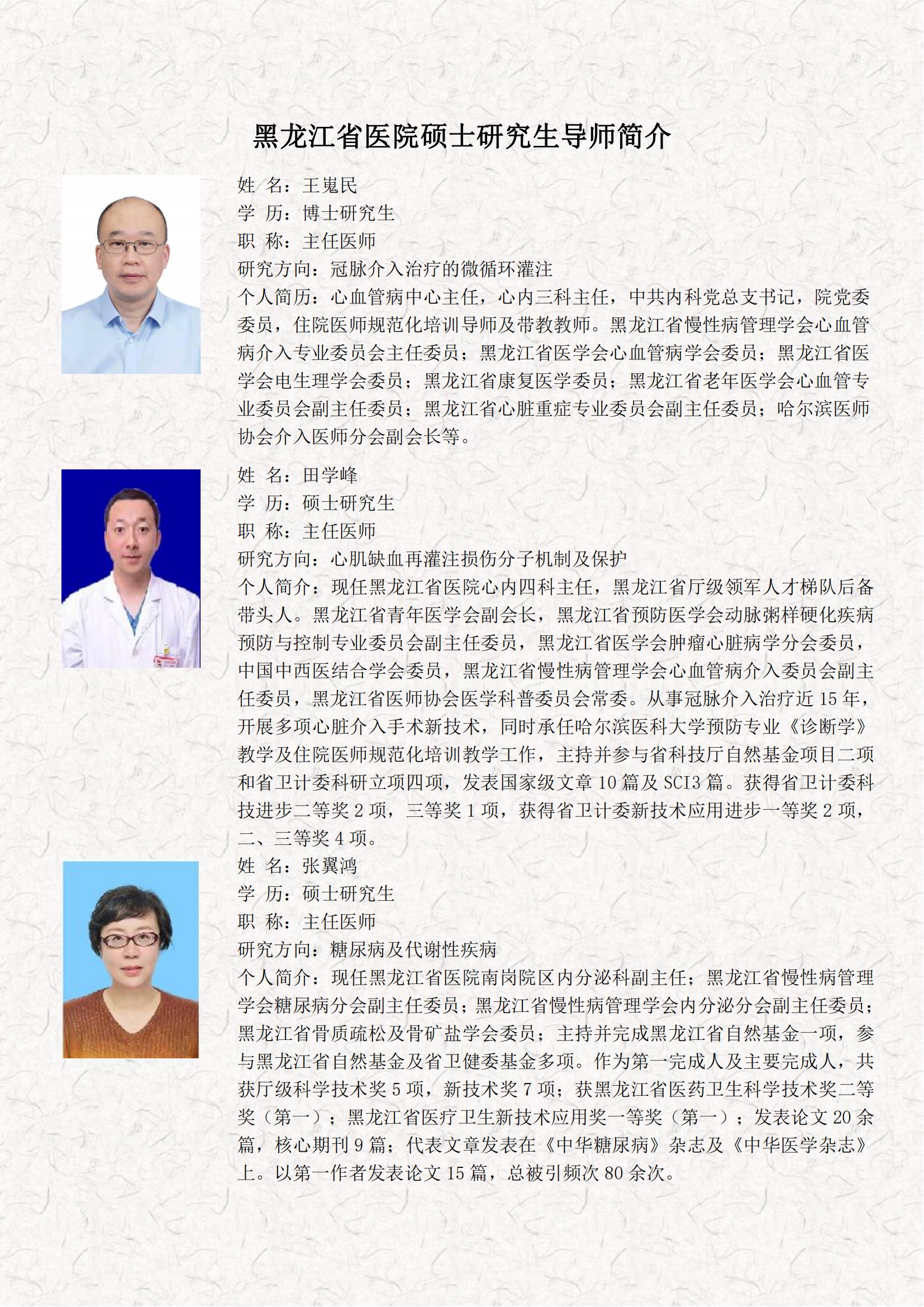 黑龙江省医院硕士研究生导师简介

姓 名：王嵬民
学 历：博士研究生
职 称：主任医师
研究方向：冠脉介入治疗的微循环灌注
个人简历：心血管病中心主任，心内三科主任，中共内科党总支书记，院党委委员，住院医师规范化培训导师及带教教师。黑龙江省慢性病管理学会心血管病介入专业委员会主任委员；黑龙江省医学会心血管病学会委员；黑龙江省医学会电生理学会委员；黑龙江省康复医学委员；黑龙江省老年医学会心血管专业委员会副主任委员；黑龙江省心脏重症专业委员会副主任委员；哈尔滨医师协会介入医师分会副会长等。

姓 名：田学峰
学 历：硕士研究生
职 称：主任医师
研究方向：心肌缺血再灌注损伤分子机制及保护
个人简介：现任黑龙江省医院心内四科主任，黑龙江省厅级领军人才梯队后备带头人。黑龙江省青年医学会副会长，黑龙江省预防医学会动脉粥样硬化疾病预防与控制专业委员会副主任委员，黑龙江省医学会肿瘤心脏病学分会委员，中国中西医结合学会委员，黑龙江省慢性病管理学会心血管病介入委员会副主任委员，黑龙江省医师协会医学科普委员会常委。从事冠脉介入治疗近 15 年，开展多项心脏介入手术新技术，同时承任哈尔滨医科大学预防专业《诊断学》教学及住院医师规范化培训教学工作，主持并参与省科技厅自然基金项目二项和省卫计委科研立项四项，发表国家级文章 10 篇及 SCI3 篇。获得省卫计委科技进步二等奖 2 项，三等奖 1 项，获得省卫计委新技术应用进步一等奖 2 项，二、三等奖 4 项。

姓 名：张翼鸿
学 历：硕士研究生
职 称：主任医师
研究方向：糖尿病及代谢性疾病
个人简介：现任黑龙江省医院南岗院区内分泌科副主任；黑龙江省慢性病管理学会糖尿病分会副主任委员；黑龙江省慢性病管理学会内分泌分会副主任委员；黑龙江省骨质疏松及骨矿盐学会委员；主持并完成黑龙江省自然基金一项，参与黑龙江省自然基金及省卫健委基金多项。作为第一完成人及主要完成人，共获厅级科学技术奖 5 项，新技术奖 7 项；获黑龙江省医药卫生科学技术奖二等奖（第一）；黑龙江省医疗卫生新技术应用奖一等奖（第一）；发表论文 20 余篇，核心期刊 9 篇；代表文章发表在《中华糖尿病》杂志及《中华医学杂志》上。以第一作者发表论文 15 篇，总被引频次 80 余次。